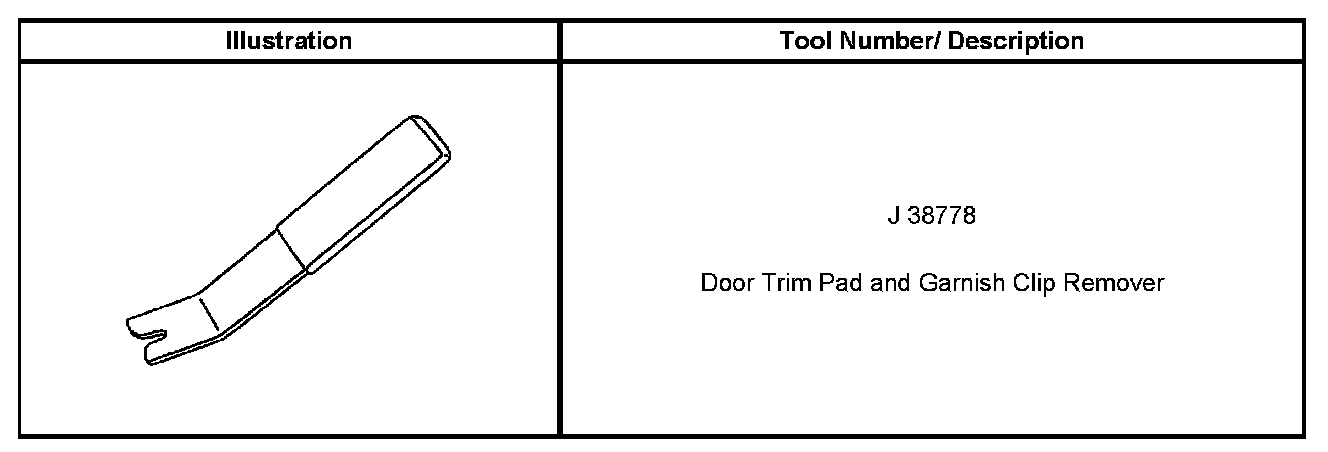 | Illustration | Tool Number/ Description |
|---|---|
|  | J 38778 Door Trim Pad and Garnish Clip Remover |